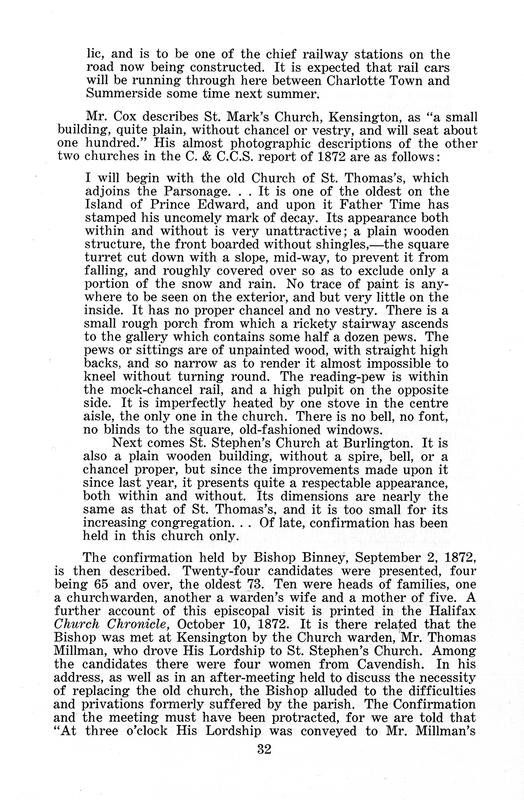 lic, and is to be one of the chief railway stations on the road now being constructed. It is expected that rail cars will be running through here between Charlotte Town and Summerside some time next summer.

Mr. Cox describes St. Mark's Church, Kensington, as "a small building, quite plain, without chancel or vestry, and will seat about one hundred." His almost photographic descriptions of the other two churches in the C. & C.C.S. report of 1872 are as follows:

I will begin with the old Church of St. Thomas's, which adjoins the Parsonage. . . It is one of the oldest on the Island of Prince Edward, and upon it Father Time has stamped his uncomely mark of decay. Its appearance both within and without is very unattractive; a plain wooden structure, the front boarded without shingles,—the square turret cut down with a slope, mid-way, to prevent it from falling, and roughly covered over so as to exclude only a portion of the snow and rain. No trace of paint is anywhere to be seen on the exterior, and but very little on the inside. It has no proper chancel and no vestry. There is a small rough porch from which a rickety stairway ascends to the gallery which contains some half a dozen pews. The pews or sittings are of unpainted wood, with straight high backs, and so narrow as to render it almost impossible to kneel without turning round. The reading-pew is within the mock-chancel rail, and a high pulpit on the opposite side. It is imperfectly heated by one stove in the centre aisle, the only one in the church. There is no bell, no font, no blinds to the square, old-fashioned windows.

Next comes St. Stephen's Church at Burlington. It is also a plain wooden building, without a spire, bell, or a chancel proper, but since the improvements made upon it since last year, it presents quite a respectable appearance, both within and without. Its dimensions are nearly the same as that of St. Thomas's, and it is too small for its increasing congregation. . . Of late, confirmation has been held in this church only.

The confirmation held by Bishop Binney, September 2, 1872, is then described. Twenty-four candidates were presented, four being 65 and over, the oldest 73. Ten were heads of families, one a churchwarden, another a warden's wife and a mother of five. A further account of this episcopal visit is printed in the Halifax Church Chronicle, October 10, 1872. It is there related that the Bishop was met at Kensington by the Church warden, Mr. Thomas Millman, who drove His Lordship to St. Stephen's Church. Among the candidates there were four women from Cavendish. In his address, as well as in an after-meeting held to discuss the necessity of replacing the old church, the Bishop alluded to the difficulties and privations formerly suffered by the parish. The Confirmation and the meeting must have been protracted, for we are told that "At three o'clock His Lordship was conveyed to Mr. Millman's

32